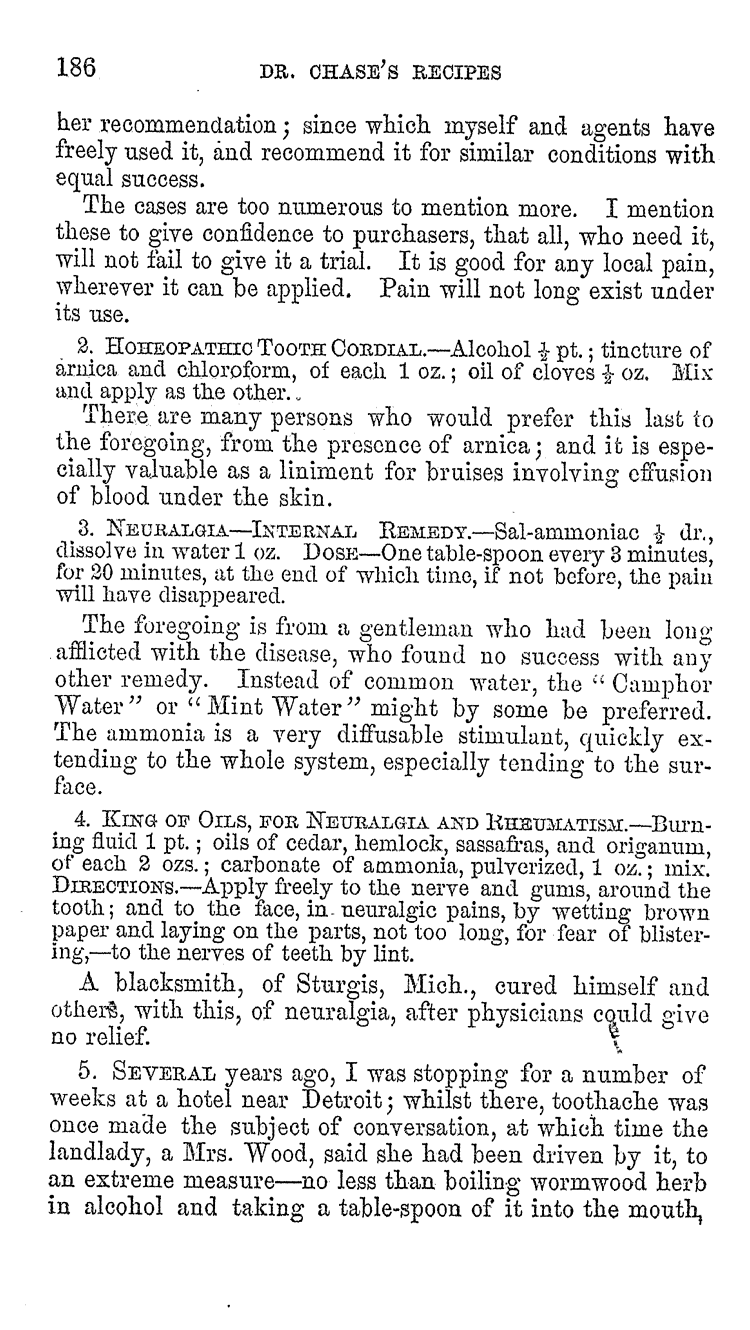 186 DR. CHASE'S RECIPES

her recommendation; since which myself and agents have freely used it, and recommend it for similar conditions with equal success.

The cases are too numerous to mention more. I mention these to give confidence to purchasers, that all, who need it, will not fail to give it a trial. It is good for any local pain, wherever it can be applied. Pain will not long exist under its use.

2. HOMEOPATHIC TOOTH CORDIAL.—Alcohol $\frac{1}{2}$ pt.; tincture of arnica and chloroform, of each 1 oz.; oil of cloves $\frac{1}{2}$ oz. Mix and apply as the other.

There are many persons who would prefer this last to the foregoing, from the presence of arnica; and it is especially valuable as a liniment for bruises involving effusion of blood under the skin.

3. NEURALGIA—INTERNAL REMEDY.—Sal-ammoniac $\frac{1}{2}$ dr., dissolve in water 1 oz. DOSE—One table-spoon every 3 minutes, for 20 minutes, at the end of which time, if not before, the pain will have disappeared.

The foregoing is from a gentleman who had been long afflicted with the disease, who found no success with any other remedy. Instead of common water, the "Camphor Water" or "Mint Water" might by some be preferred. The ammonia is a very diffusable stimulant, quickly extending to the whole system, especially tending to the surface.

4. KING OF OILS, FOR NEURALGIA AND RHEUMATISM.—Burning fluid 1 pt.; oils of cedar, hemlock, sassafras, and origanum, of each 2 ozs.; carbonate of ammonia, pulverized, 1 oz.; mix. DIRECTIONS.—Apply freely to the nerve and gums, around the tooth; and to the face, in neuralgic pains, by wetting brown paper and laying on the parts, not too long, for fear of blistering,—to the nerves of teeth by lint.

A blacksmith, of Sturgis, Mich., cured himself and others, with this, of neuralgia, after physicians could give no relief.

5. SEVERAL years ago, I was stopping for a number of weeks at a hotel near Detroit; whilst there, toothache was once made the subject of conversation, at which time the landlady, a Mrs. Wood, said she had been driven by it, to an extreme measure—no less than boiling wormwood herb in alcohol and taking a table-spoon of it into the mouth,